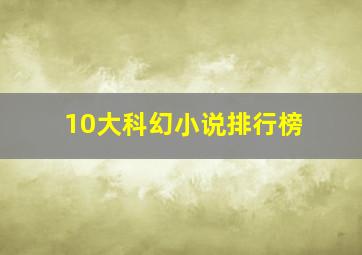 10大科幻小说排行榜